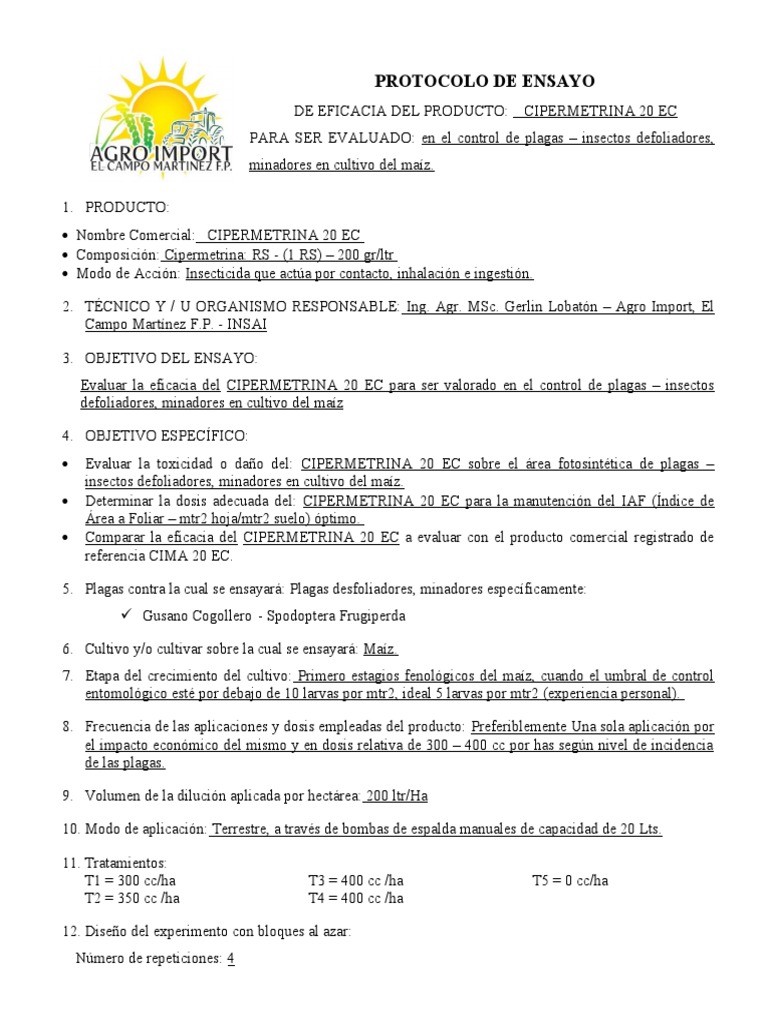 AGRO IMPORT
EL CAMPO MARTINEZ F.P.

PROTOCOLO DE ENSAYO

DE EFICACIA DEL PRODUCTO: CIPERMETRINA 20 EC

PARA SER EVALUADO: en el control de plagas – insectos defoliadores, minadores en cultivo del maíz.

1. PRODUCTO:

• Nombre Comercial: CIPERMETRINA 20 EC
• Composición: Cipermetrina: RS - (1 RS) – 200 gr/ltr
• Modo de Acción: Insecticida que actúa por contacto, inhalación e ingestión.

2. TÉCNICO Y / U ORGANISMO RESPONSABLE: Ing. Agr. MSc. Gerlin Lobatón – Agro Import, El Campo Martínez F.P. - INSAI

3. OBJETIVO DEL ENSAYO:

Evaluar la eficacia del CIPERMETRINA 20 EC para ser valorado en el control de plagas – insectos defoliadores, minadores en cultivo del maíz

4. OBJETIVO ESPECÍFICO:

• Evaluar la toxicidad o daño del: CIPERMETRINA 20 EC sobre el área fotosintética de plagas – insectos defoliadores, minadores en cultivo del maíz.
• Determinar la dosis adecuada del: CIPERMETRINA 20 EC para la manutención del IAF (Índice de Área a Foliar – mtr2 hoja/mtr2 suelo) óptimo.
• Comparar la eficacia del CIPERMETRINA 20 EC a evaluar con el producto comercial registrado de referencia CIMA 20 EC.

5. Plagas contra la cual se ensayará: Plagas desfoliadores, minadores específicamente:

✓ Gusano Cogollero - Spodoptera Frugiperda

6. Cultivo y/o cultivar sobre la cual se ensayará: Maíz.

7. Etapa del crecimiento del cultivo: Primero estagios fenológicos del maíz, cuando el umbral de control entomológico esté por debajo de 10 larvas por mtr2, ideal 5 larvas por mtr2 (experiencia personal).

8. Frecuencia de las aplicaciones y dosis empleadas del producto: Preferiblemente Una sola aplicación por el impacto económico del mismo y en dosis relativa de 300 – 400 cc por has según nivel de incidencia de las plagas.

9. Volumen de la dilución aplicada por hectárea: 200 ltr/Ha

10. Modo de aplicación: Terrestre, a través de bombas de espalda manuales de capacidad de 20 Lts.

11. Tratamientos:
T1 = 300 cc/ha
T2 = 350 cc /ha
T3 = 400 cc /ha
T4 = 400 cc /ha
T5 = 0 cc/ha

12. Diseño del experimento con bloques al azar:
Número de repeticiones: 4